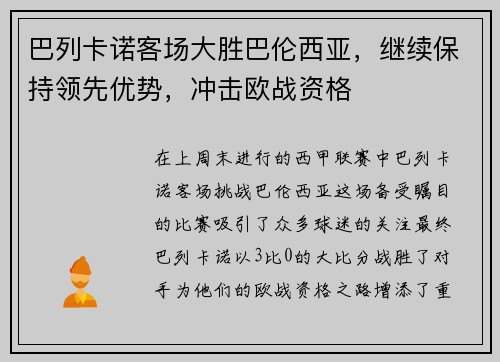 巴列卡诺客场大胜巴伦西亚，继续保持领先优势，冲击欧战资格

在上周末进行的西甲联赛中巴列卡诺客场挑战巴伦西亚这场备受瞩目的比赛吸引了众多球迷的关注最终巴列卡诺以3比0的大比分战胜了对手为他们的欧战资格之路增添了重